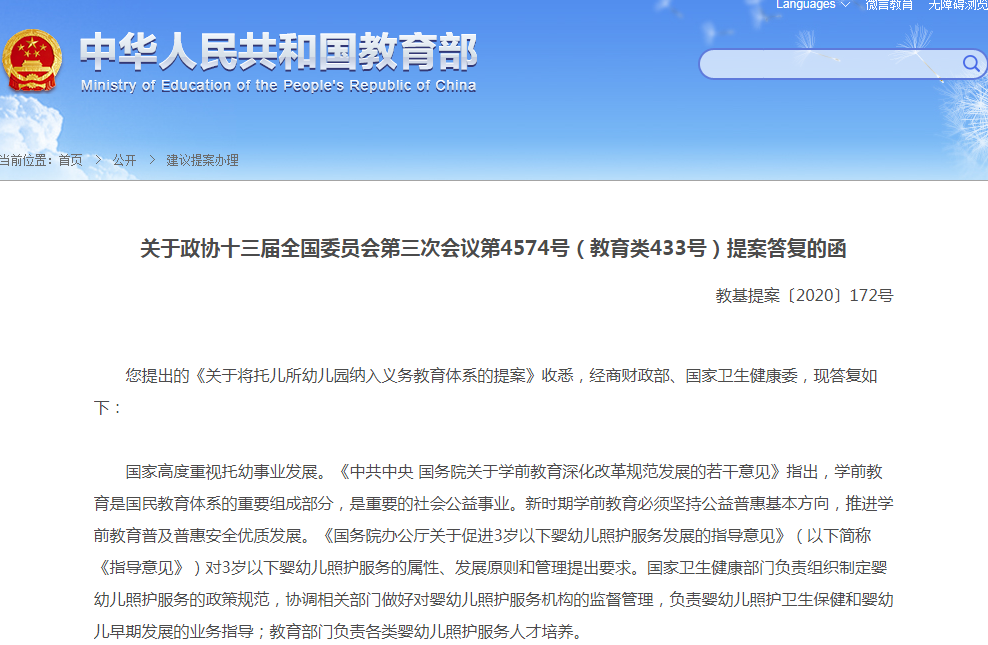 Languages 微言教育 无障碍浏览

中华人民共和国教育部
Ministry of Education of the People's Republic of China

当前位置：首页 > 公开 > 建议提案办理

关于政协十三届全国委员会第三次会议第4574号（教育类433号）提案答复的函

教基提案〔2020〕172号

您提出的《关于将托儿所幼儿园纳入义务教育体系的提案》收悉，经商财政部、国家卫生健康委，现答复如下：

国家高度重视托幼事业发展。《中共中央 国务院关于学前教育深化改革规范发展的若干意见》指出，学前教育是国民教育体系的重要组成部分，是重要的社会公益事业。新时期学前教育必须坚持公益普惠基本方向，推进学前教育普及普惠安全优质发展。《国务院办公厅关于促进3岁以下婴幼儿照护服务发展的指导意见》（以下简称《指导意见》）对3岁以下婴幼儿照护服务的属性、发展原则和管理提出要求。国家卫生健康部门负责组织制定婴幼儿照护服务的政策规范，协调相关部门做好对婴幼儿照护服务机构的监督管理，负责婴幼儿照护卫生保健和婴幼儿早期发展的业务指导；教育部门负责各类婴幼儿照护服务人才培养。